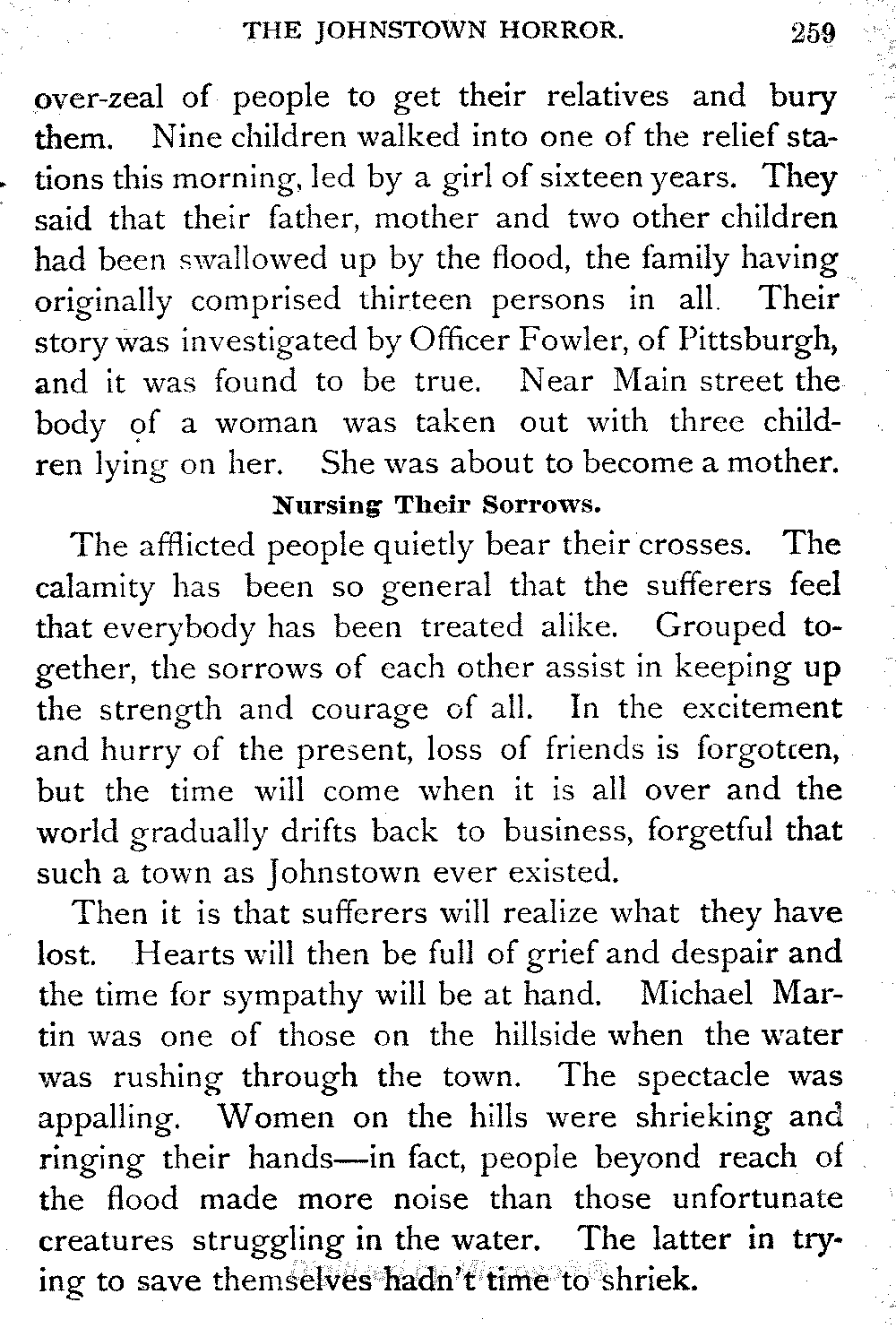 THE JOHNSTOWN HORROR. 259

over-zeal of people to get their relatives and bury them. Nine children walked into one of the relief stations this morning, led by a girl of sixteen years. They said that their father, mother and two other children had been swallowed up by the flood, the family having originally comprised thirteen persons in all. Their story was investigated by Officer Fowler, of Pittsburgh, and it was found to be true. Near Main street the body of a woman was taken out with three children lying on her. She was about to become a mother.

Nursing Their Sorrows.

The afflicted people quietly bear their crosses. The calamity has been so general that the sufferers feel that everybody has been treated alike. Grouped together, the sorrows of each other assist in keeping up the strength and courage of all. In the excitement and hurry of the present, loss of friends is forgotten, but the time will come when it is all over and the world gradually drifts back to business, forgetful that such a town as Johnstown ever existed.

Then it is that sufferers will realize what they have lost. Hearts will then be full of grief and despair and the time for sympathy will be at hand. Michael Martin was one of those on the hillside when the water was rushing through the town. The spectacle was appalling. Women on the hills were shrieking and ringing their hands—in fact, people beyond reach of the flood made more noise than those unfortunate creatures struggling in the water. The latter in trying to save themselves hadn't time to shriek.